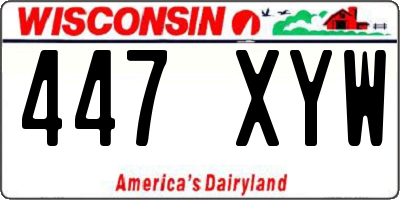 WISCONSIN

447 XYW

America's Dairyland